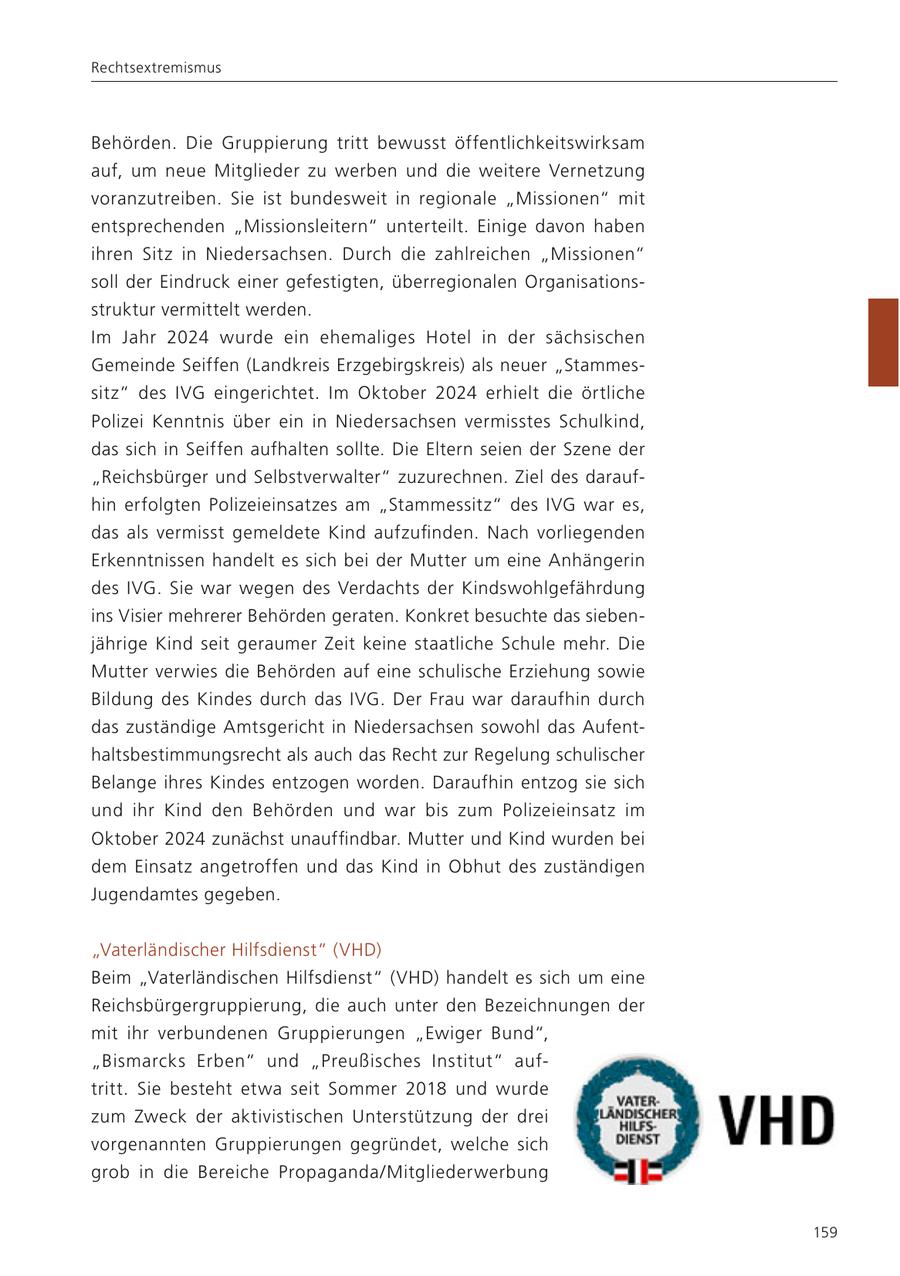 Rechtsextremismus

Behörden. Die Gruppierung tritt bewusst öffentlichkeitswirksam auf, um neue Mitglieder zu werben und die weitere Vernetzung voranzutreiben. Sie ist bundesweit in regionale „Missionen“ mit entsprechenden „Missionsleitern“ unterteilt. Einige davon haben ihren Sitz in Niedersachsen. Durch die zahlreichen „Missionen“ soll der Eindruck einer gefestigten, überregionalen Organisationsstruktur vermittelt werden.
Im Jahr 2024 wurde ein ehemaliges Hotel in der sächsischen Gemeinde Seiffen (Landkreis Erzgebirgskreis) als neuer „Stammessitz“ des IVG eingerichtet. Im Oktober 2024 erhielt die örtliche Polizei Kenntnis über ein in Niedersachsen vermisstes Schulkind, das sich in Seiffen aufhalten sollte. Die Eltern seien der Szene der „Reichsbürger und Selbstverwalter“ zuzurechnen. Ziel des daraufhin erfolgten Polizeieinsatzes am „Stammessitz“ des IVG war es, das als vermisst gemeldete Kind aufzufinden. Nach vorliegenden Erkenntnissen handelt es sich bei der Mutter um eine Anhängerin des IVG. Sie war wegen des Verdachts der Kindswohlgefährdung ins Visier mehrerer Behörden geraten. Konkret besuchte das siebenjährige Kind seit geraumer Zeit keine staatliche Schule mehr. Die Mutter verwies die Behörden auf eine schulische Erziehung sowie Bildung des Kindes durch das IVG. Der Frau war daraufhin durch das zuständige Amtsgericht in Niedersachsen sowohl das Aufenthaltsbestimmungsrecht als auch das Recht zur Regelung schulischer Belange ihres Kindes entzogen worden. Daraufhin entzog sie sich und ihr Kind den Behörden und war bis zum Polizeieinsatz im Oktober 2024 zunächst unauffindbar. Mutter und Kind wurden bei dem Einsatz angetroffen und das Kind in Obhut des zuständigen Jugendamtes gegeben.

„Vaterländischer Hilfsdienst“ (VHD)
Beim „Vaterländischen Hilfsdienst“ (VHD) handelt es sich um eine Reichsbürgergruppierung, die auch unter den Bezeichnungen der mit ihr verbundenen Gruppierungen „Ewiger Bund“, „Bismarcks Erben“ und „Preußisches Institut“ auftritt. Sie besteht etwa seit Sommer 2018 und wurde zum Zweck der aktivistischen Unterstützung der drei vorgenannten Gruppierungen gegründet, welche sich grob in die Bereiche Propaganda/Mitgliederwerbung

VATER-LÄNDISCHER HILFS-DIENST
VHD

159